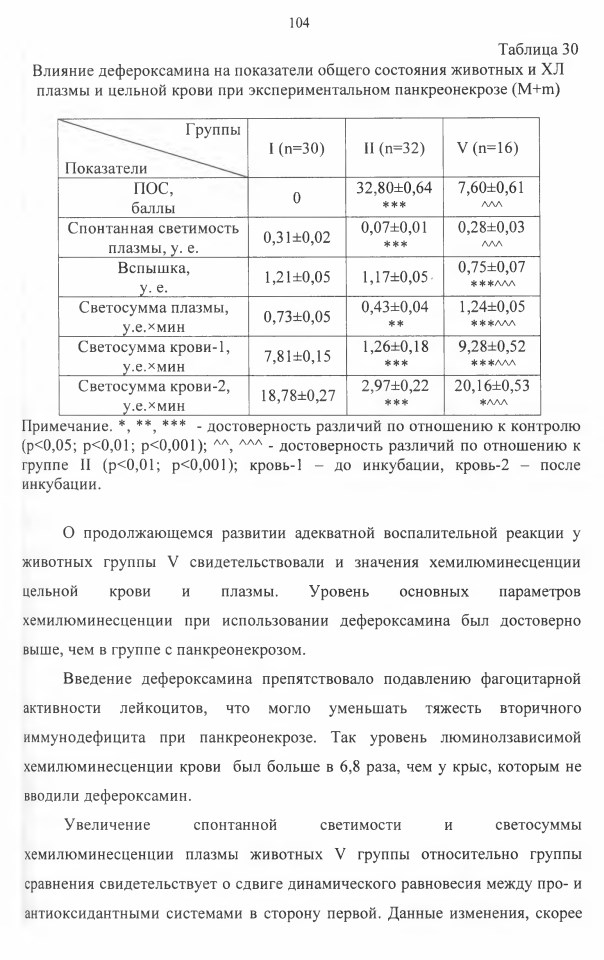 104

Таблица 30

Влияние дефероксамина на показатели общего состояния животных и ХЛ плазмы и цельной крови при экспериментальном панкреонекрозе (M+m)

| Группы / Показатели | I (n=30) | II (n=32) | V (n=16) |
|---|---|---|---|
| ПОС, баллы | 0 | 32,80±0,64 *** | 7,60±0,61 ^^^ |
| Спонтанная светимость плазмы, у. е. | 0,31±0,02 | 0,07±0,01 *** | 0,28±0,03 ^^^ |
| Вспышка, у. е. | 1,21±0,05 | 1,17±0,05 | 0,75±0,07 ***^^^ |
| Светосумма плазмы, у.е.×мин | 0,73±0,05 | 0,43±0,04 ** | 1,24±0,05 ***^^^ |
| Светосумма крови-1, у.е.×мин | 7,81±0,15 | 1,26±0,18 *** | 9,28±0,52 ***^^^ |
| Светосумма крови-2, у.е.×мин | 18,78±0,27 | 2,97±0,22 *** | 20,16±0,53 *^^^ |

Примечание. *, **, *** - достоверность различий по отношению к контролю (p<0,05; p<0,01; p<0,001); ^^, ^^^ - достоверность различий по отношению к группе II (p<0,01; p<0,001); кровь-1 – до инкубации, кровь-2 – после инкубации.

О продолжающемся развитии адекватной воспалительной реакции у животных группы V свидетельствовали и значения хемилюминесценции цельной крови и плазмы. Уровень основных параметров хемилюминесценции при использовании дефероксамина был достоверно выше, чем в группе с панкреонекрозом.

Введение дефероксамина препятствовало подавлению фагоцитарной активности лейкоцитов, что могло уменьшать тяжесть вторичного иммунодефицита при панкреонекрозе. Так уровень люминолзависимой хемилюминесценции крови был больше в 6,8 раза, чем у крыс, которым не вводили дефероксамин.

Увеличение спонтанной светимости и светосуммы хемилюминесценции плазмы животных V группы относительно группы сравнения свидетельствует о сдвиге динамического равновесия между про- и антиоксидантными системами в сторону первой. Данные изменения, скорее